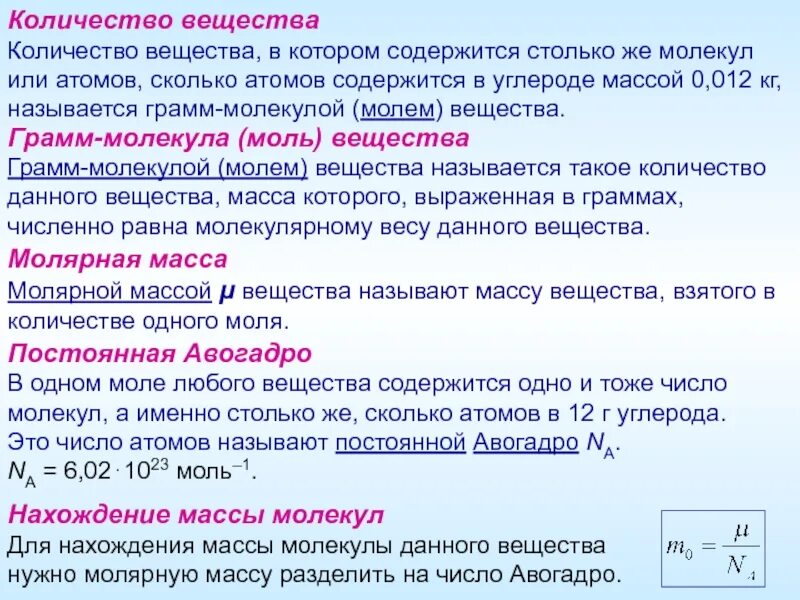 Количество вещества

Количество вещества, в котором содержится столько же молекул или атомов, сколько атомов содержится в углероде массой 0,012 кг, называется грамм-молекулой (молем) вещества.

Грамм-молекула (моль) вещества

Грамм-молекулой (молем) вещества называется такое количество данного вещества, масса которого, выраженная в граммах, численно равна молекулярному весу данного вещества.

Молярная масса

Молярной массой $\mu$ вещества называют массу вещества, взятого в количестве одного моля.

Постоянная Авогадро

В одном моле любого вещества содержится одно и тоже число молекул, а именно столько же, сколько атомов в 12 г углерода. Это число атомов называют постоянной Авогадро $N_A$.
$N_A = 6{,}02 \cdot 10^{23}$ моль$^{-1}$.

Нахождение массы молекул

Для нахождения массы молекулы данного вещества нужно молярную массу разделить на число Авогадро.

$m_0 = \frac{\mu}{N_A}$